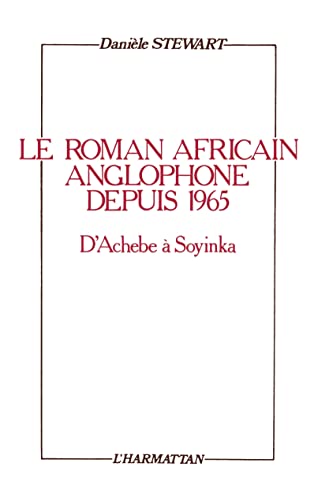 Danièle STEWART

LE ROMAN AFRICAIN
ANGLOPHONE
DEPUIS 1965

D'Achebe à Soyinka

L'HARMATTAN